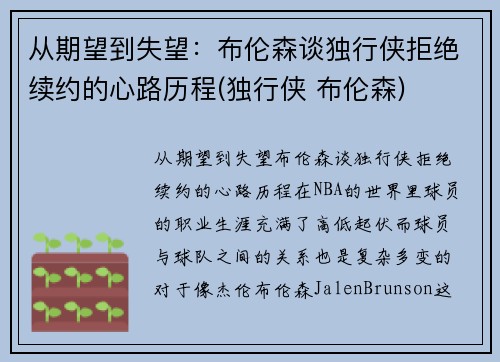 从期望到失望：布伦森谈独行侠拒绝续约的心路历程(独行侠 布伦森)

从期望到失望布伦森谈独行侠拒绝续约的心路历程在NBA的世界里球员的职业生涯充满了高低起伏而球员与球队之间的关系也是复杂多变的对于像杰伦布伦森JalenBrunson这